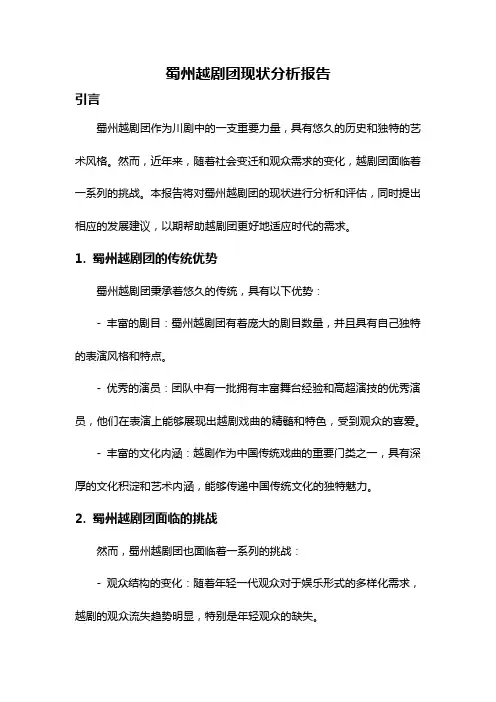 蜀州越剧团现状分析报告

引言

蜀州越剧团作为川剧中的一支重要力量，具有悠久的历史和独特的艺术风格。然而，近年来，随着社会变迁和观众需求的变化，越剧团面临着一系列的挑战。本报告将对蜀州越剧团的现状进行分析和评估，同时提出相应的发展建议，以期帮助越剧团更好地适应时代的需求。

1. 蜀州越剧团的传统优势

蜀州越剧团秉承着悠久的传统，具有以下优势：

- 丰富的剧目：蜀州越剧团有着庞大的剧目数量，并且具有自己独特的表演风格和特点。

- 优秀的演员：团队中有一批拥有丰富舞台经验和高超演技的优秀演员，他们在表演上能够展现出越剧戏曲的精髓和特色，受到观众的喜爱。

- 丰富的文化内涵：越剧作为中国传统戏曲的重要门类之一，具有深厚的文化积淀和艺术内涵，能够传递中国传统文化的独特魅力。

2. 蜀州越剧团面临的挑战

然而，蜀州越剧团也面临着一系列的挑战：

- 观众结构的变化：随着年轻一代观众对于娱乐形式的多样化需求，越剧的观众流失趋势明显，特别是年轻观众的缺失。